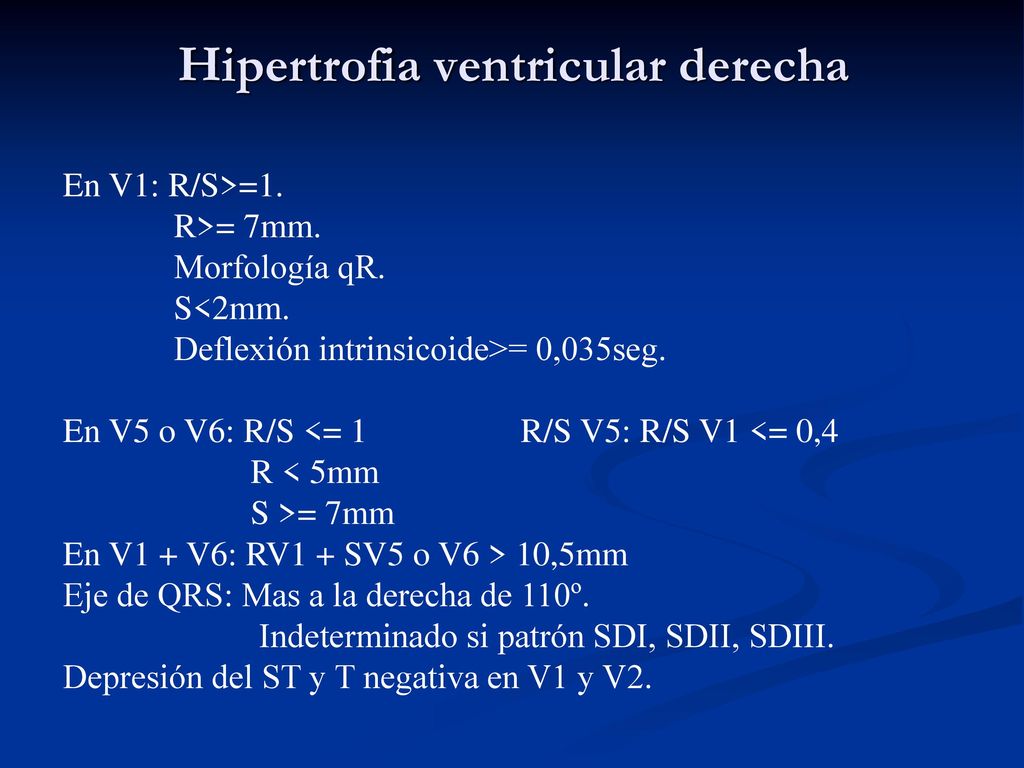 Hipertrofia ventricular derecha

En V1: R/S>=1.
R>= 7mm.
Morfología qR.
S<2mm.
Deflexión intrinsicoide>= 0,035seg.

En V5 o V6: R/S <= 1 R/S V5: R/S V1 <= 0,4
R < 5mm
S >= 7mm
En V1 + V6: RV1 + SV5 o V6 > 10,5mm
Eje de QRS: Mas a la derecha de 110º.
Indeterminado si patrón SDI, SDII, SDIII.
Depresión del ST y T negativa en V1 y V2.